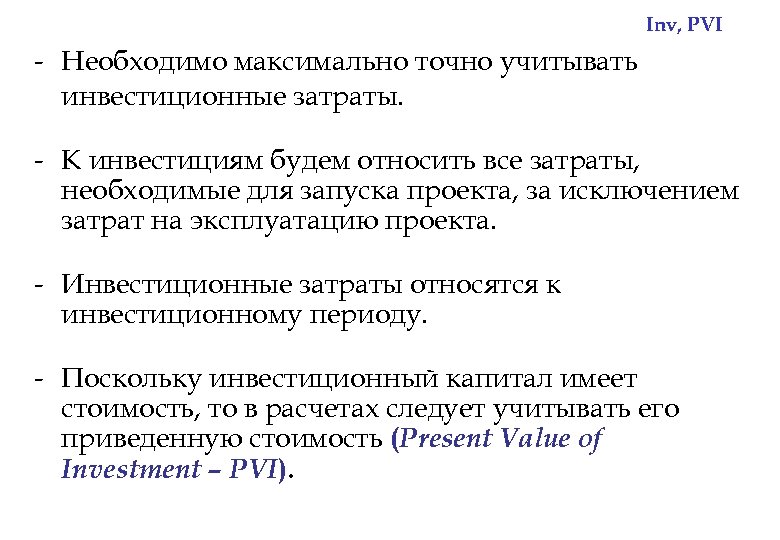 Inv, PVI

- Необходимо максимально точно учитывать инвестиционные затраты.

- К инвестициям будем относить все затраты, необходимые для запуска проекта, за исключением затрат на эксплуатацию проекта.

- Инвестиционные затраты относятся к инвестиционному периоду.

- Поскольку инвестиционный капитал имеет стоимость, то в расчетах следует учитывать его приведенную стоимость (Present Value of Investment – PVI).